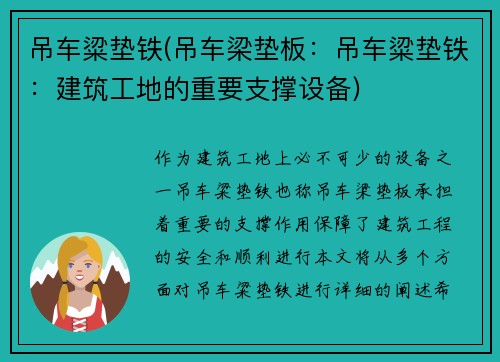 吊车梁垫铁(吊车梁垫板：吊车梁垫铁：建筑工地的重要支撑设备)

作为建筑工地上必不可少的设备之一吊车梁垫铁也称吊车梁垫板承担着重要的支撑作用保障了建筑工程的安全和顺利进行本文将从多个方面对吊车梁垫铁进行详细的阐述希